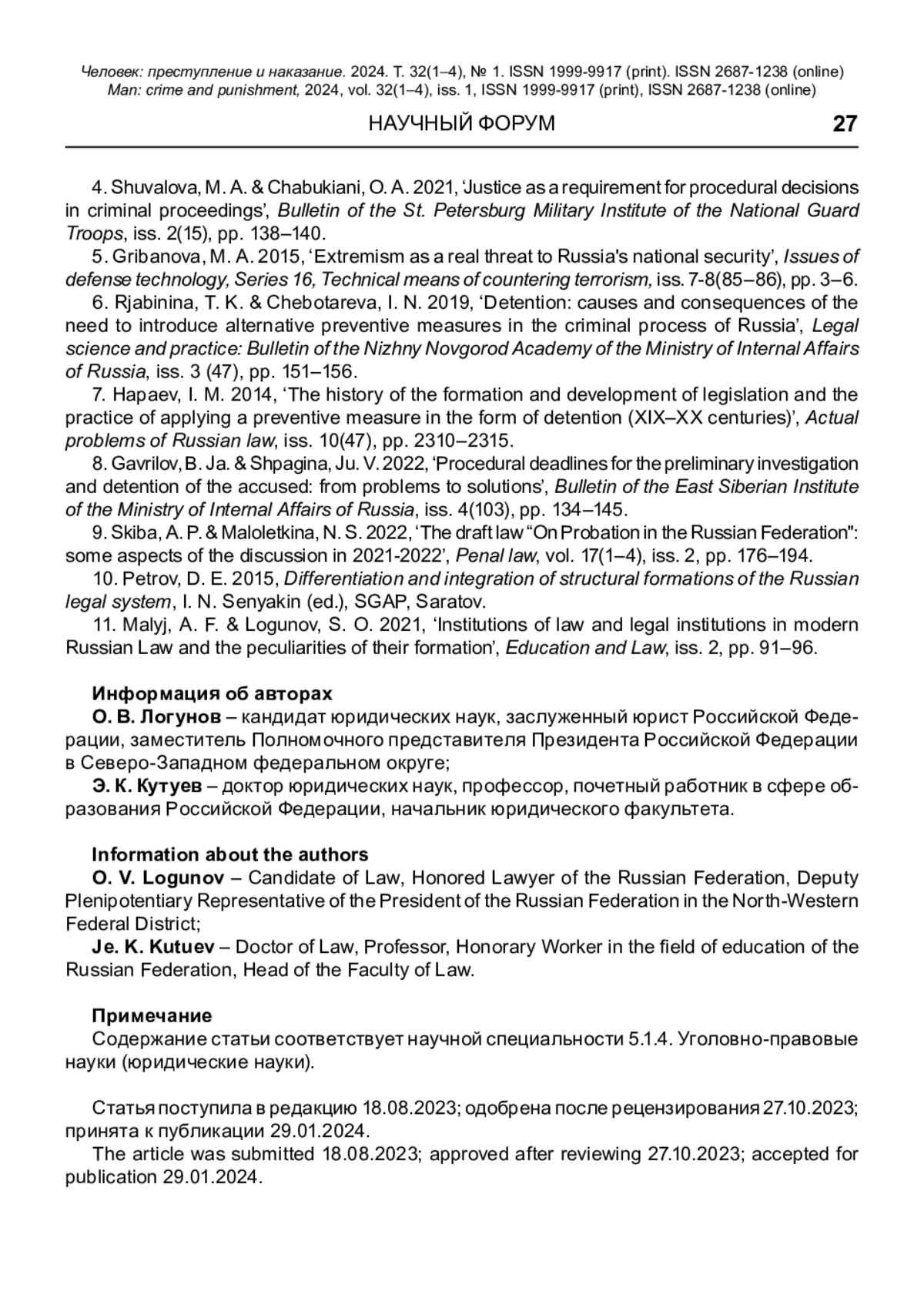 Человек: преступление и наказание. 2024. Т. 32(1–4), № 1. ISSN 1999-9917 (print). ISSN 2687-1238 (online)
Man: crime and punishment, 2024, vol. 32(1–4), iss. 1, ISSN 1999-9917 (print), ISSN 2687-1238 (online)

НАУЧНЫЙ ФОРУМ 27

4. Shuvalova, M. A. & Chabukiani, O. A. 2021, ‘Justice as a requirement for procedural decisions in criminal proceedings’, Bulletin of the St. Petersburg Military Institute of the National Guard Troops, iss. 2(15), pp. 138–140.
5. Gribanova, M. A. 2015, ‘Extremism as a real threat to Russia's national security’, Issues of defense technology, Series 16, Technical means of countering terrorism, iss. 7-8(85–86), pp. 3–6.
6. Rjabinina, T. K. & Chebotareva, I. N. 2019, ‘Detention: causes and consequences of the need to introduce alternative preventive measures in the criminal process of Russia’, Legal science and practice: Bulletin of the Nizhny Novgorod Academy of the Ministry of Internal Affairs of Russia, iss. 3 (47), pp. 151–156.
7. Hapaev, I. M. 2014, ‘The history of the formation and development of legislation and the practice of applying a preventive measure in the form of detention (XIX–XX centuries)’, Actual problems of Russian law, iss. 10(47), pp. 2310–2315.
8. Gavrilov, B. Ja. & Shpagina, Ju. V. 2022, ‘Procedural deadlines for the preliminary investigation and detention of the accused: from problems to solutions’, Bulletin of the East Siberian Institute of the Ministry of Internal Affairs of Russia, iss. 4(103), pp. 134–145.
9. Skiba, A. P. & Maloletkina, N. S. 2022, ‘The draft law “On Probation in the Russian Federation": some aspects of the discussion in 2021-2022’, Penal law, vol. 17(1–4), iss. 2, pp. 176–194.
10. Petrov, D. E. 2015, Differentiation and integration of structural formations of the Russian legal system, I. N. Senyakin (ed.), SGAP, Saratov.
11. Malyj, A. F. & Logunov, S. O. 2021, ‘Institutions of law and legal institutions in modern Russian Law and the peculiarities of their formation’, Education and Law, iss. 2, pp. 91–96.

Информация об авторах
О. В. Логунов – кандидат юридических наук, заслуженный юрист Российской Федерации, заместитель Полномочного представителя Президента Российской Федерации в Северо-Западном федеральном округе;
Э. К. Кутуев – доктор юридических наук, профессор, почетный работник в сфере образования Российской Федерации, начальник юридического факультета.

Information about the authors
O. V. Logunov – Candidate of Law, Honored Lawyer of the Russian Federation, Deputy Plenipotentiary Representative of the President of the Russian Federation in the North-Western Federal District;
Je. K. Kutuev – Doctor of Law, Professor, Honorary Worker in the field of education of the Russian Federation, Head of the Faculty of Law.

Примечание
Содержание статьи соответствует научной специальности 5.1.4. Уголовно-правовые науки (юридические науки).

Статья поступила в редакцию 18.08.2023; одобрена после рецензирования 27.10.2023; принята к публикации 29.01.2024.
The article was submitted 18.08.2023; approved after reviewing 27.10.2023; accepted for publication 29.01.2024.